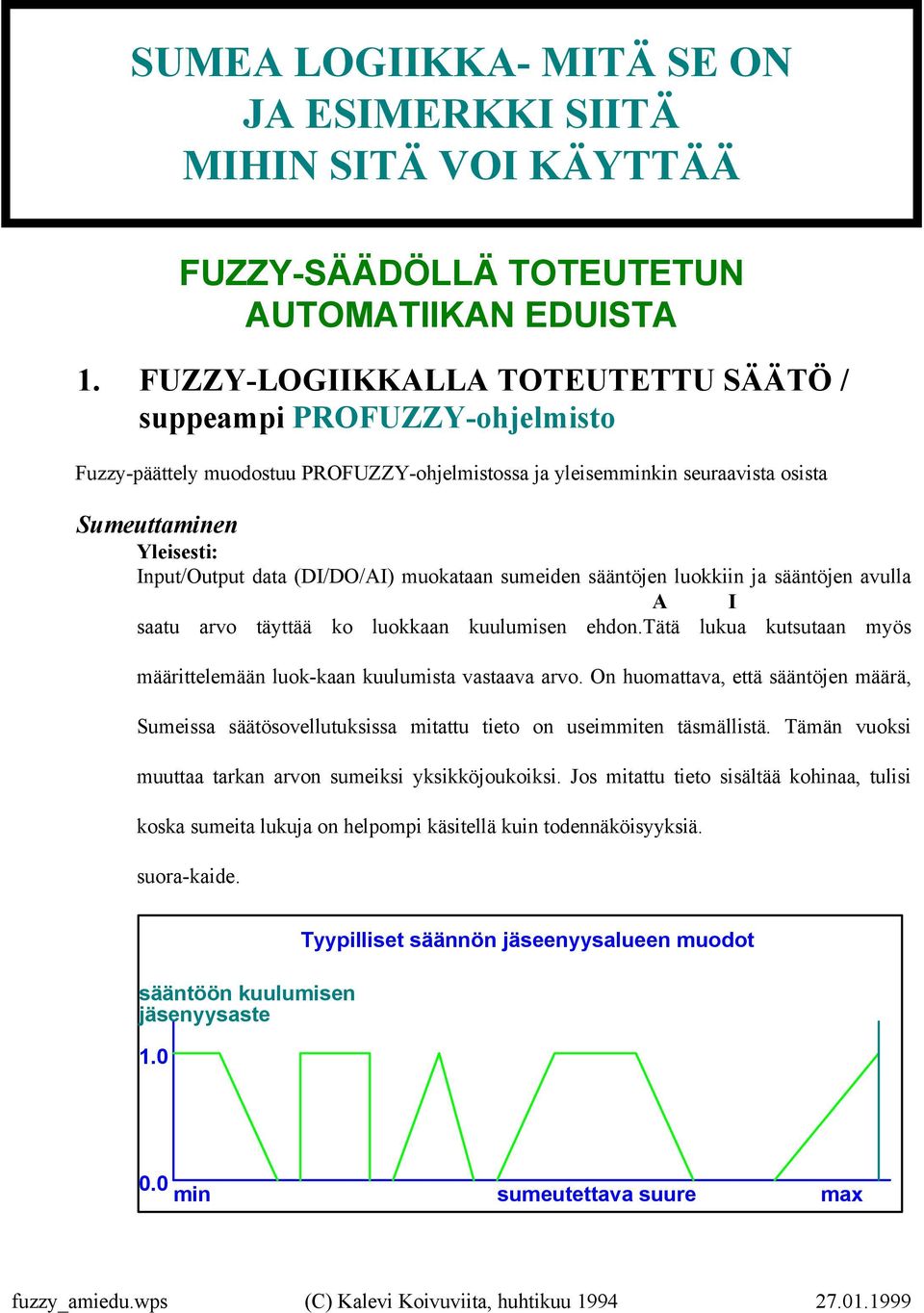 SUMEA LOGIIKKA- MITÄ SE ON JA ESIMERKKI SIITÄ MIHIN SITÄ VOI KÄYTTÄÄ

FUZZY-SÄÄDÖLLÄ TOTEUTETUN AUTOMATIIKAN EDUISTA

1. FUZZY-LOGIIKKALLA TOTEUTETTU SÄÄTÖ / suppeampi PROFUZZY-ohjelmisto

Fuzzy-päättely muodostuu PROFUZZY-ohjelmistossa ja yleisemminkin seuraavista osista

Sumeuttaminen

Yleisesti:

Input/Output data (DI/DO/AI) muokataan sumeiden sääntöjen luokkiin ja sääntöjen avulla

A I

saatu arvo täyttää ko luokkaan kuulumisen ehdon.Tätä lukua kutsutaan myös

määrittelemään luok-kaan kuulumista vastaava arvo. On huomattava, että sääntöjen määrä,

Sumeissa säätösovellutuksissa mitattu tieto on useimmiten täsmällistä. Tämän vuoksi

muuttaa tarkan arvon sumeiksi yksikköjoukoiksi. Jos mitattu tieto sisältää kohinaa, tulisi

koska sumeita lukuja on helpompi käsitellä kuin todennäköisyyksiä.

suora-kaide.

Tyypilliset säännön jäseenyysalueen muodot

sääntöön kuulumisen jäsenyysaste

1.0

0.0 min sumeutettava suure max

fuzzy_amiedu.wps (C) Kalevi Koivuviita, huhtikuu 1994 27.01.1999